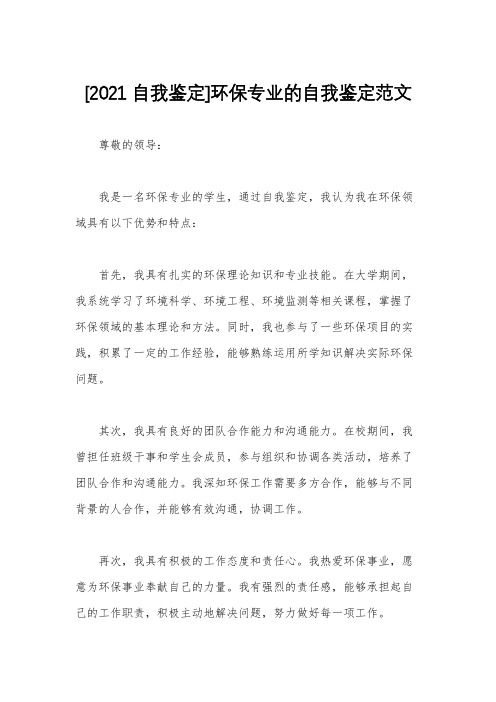 [2021 自我鉴定]环保专业的自我鉴定范文

尊敬的领导：

我是一名环保专业的学生，通过自我鉴定，我认为我在环保领域具有以下优势和特点：

首先，我具有扎实的环保理论知识和专业技能。在大学期间，我系统学习了环境科学、环境工程、环境监测等相关课程，掌握了环保领域的基本理论和方法。同时，我也参与了一些环保项目的实践，积累了一定的工作经验，能够熟练运用所学知识解决实际环保问题。

其次，我具有良好的团队合作能力和沟通能力。在校期间，我曾担任班级干事和学生会成员，参与组织和协调各类活动，培养了团队合作和沟通能力。我深知环保工作需要多方合作，能够与不同背景的人合作，并能够有效沟通，协调工作。

再次，我具有积极的工作态度和责任心。我热爱环保事业，愿意为环保事业奉献自己的力量。我有强烈的责任感，能够承担起自己的工作职责，积极主动地解决问题，努力做好每一项工作。